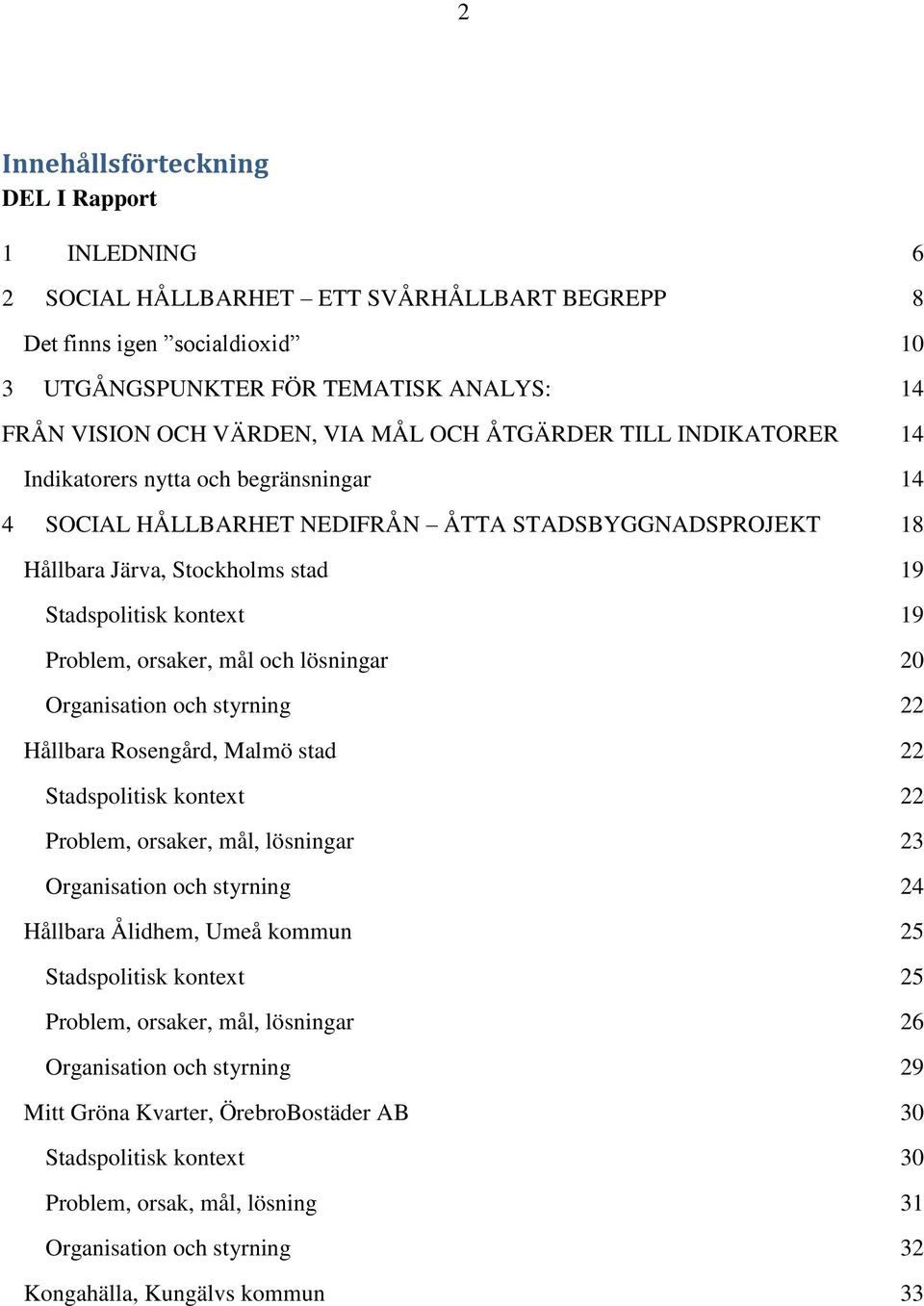 2

Innehållsförteckning
DEL I Rapport

1 INLEDNING 6
2 SOCIAL HÅLLBARHET – ETT SVÅRHÅLLBART BEGREPP 8
Det finns igen ”socialdioxid” 10
3 UTGÅNGSPUNKTER FÖR TEMATISK ANALYS: 14
FRÅN VISION OCH VÄRDEN, VIA MÅL OCH ÅTGÄRDER TILL INDIKATORER 14
Indikatorers nytta och begränsningar 14
4 SOCIAL HÅLLBARHET NEDIFRÅN – ÅTTA STADSBYGGNADSPROJEKT 18
Hållbara Järva, Stockholms stad 19
Stadspolitisk kontext 19
Problem, orsaker, mål och lösningar 20
Organisation och styrning 22
Hållbara Rosengård, Malmö stad 22
Stadspolitisk kontext 22
Problem, orsaker, mål, lösningar 23
Organisation och styrning 24
Hållbara Ålidhem, Umeå kommun 25
Stadspolitisk kontext 25
Problem, orsaker, mål, lösningar 26
Organisation och styrning 29
Mitt Gröna Kvarter, ÖrebroBostäder AB 30
Stadspolitisk kontext 30
Problem, orsak, mål, lösning 31
Organisation och styrning 32
Kongahälla, Kungälvs kommun 33